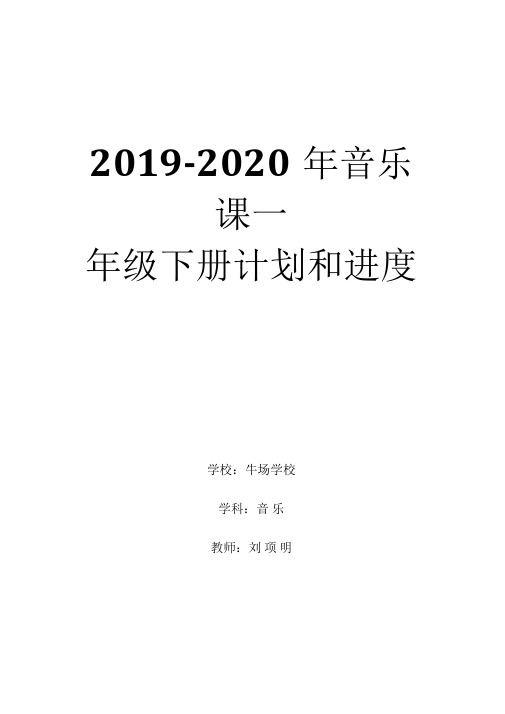 2019-2020 年音乐课一年级下册计划和进度

学校：牛场学校

学科：音 乐

教师：刘 项 明